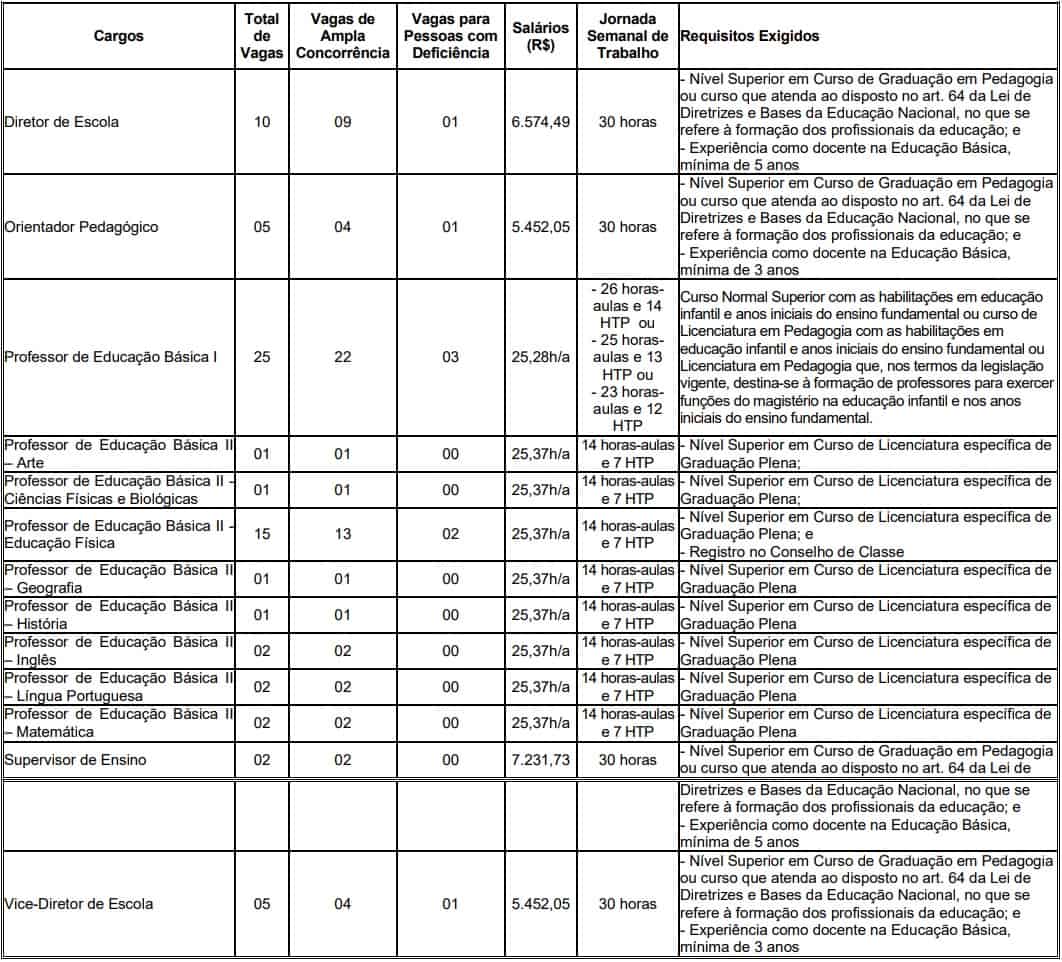 | Cargos | Total de Vagas | Vagas de Ampla Concorrência | Vagas para Pessoas com Deficiência | Salários (R$) | Jornada Semanal de Trabalho | Requisitos Exigidos |
|---|---|---|---|---|---|---|
| Diretor de Escola | 10 | 09 | 01 | 6.574,49 | 30 horas | - Nível Superior em Curso de Graduação em Pedagogia ou curso que atenda ao disposto no art. 64 da Lei de Diretrizes e Bases da Educação Nacional, no que se refere à formação dos profissionais da educação; e - Experiência como docente na Educação Básica, mínima de 5 anos |
| Orientador Pedagógico | 05 | 04 | 01 | 5.452,05 | 30 horas | - Nível Superior em Curso de Graduação em Pedagogia ou curso que atenda ao disposto no art. 64 da Lei de Diretrizes e Bases da Educação Nacional, no que se refere à formação dos profissionais da educação; e - Experiência como docente na Educação Básica, mínima de 3 anos |
| Professor de Educação Básica I | 25 | 22 | 03 | 25,28h/a | - 26 horas-aulas e 14 HTP ou - 25 horas-aulas e 13 HTP ou - 23 horas-aulas e 12 HTP | Curso Normal Superior com as habilitações em educação infantil e anos iniciais do ensino fundamental ou curso de Licenciatura em Pedagogia com as habilitações em educação infantil e anos iniciais do ensino fundamental ou Licenciatura em Pedagogia que, nos termos da legislação vigente, destina-se à formação de professores para exercer funções do magistério na educação infantil e nos anos iniciais do ensino fundamental. |
| Professor de Educação Básica II – Arte | 01 | 01 | 00 | 25,37h/a | 14 horas-aulas e 7 HTP | - Nível Superior em Curso de Licenciatura específica de Graduação Plena; |
| Professor de Educação Básica II - Ciências Físicas e Biológicas | 01 | 01 | 00 | 25,37h/a | 14 horas-aulas e 7 HTP | - Nível Superior em Curso de Licenciatura específica de Graduação Plena; |
| Professor de Educação Básica II - Educação Física | 15 | 13 | 02 | 25,37h/a | 14 horas-aulas e 7 HTP | - Nível Superior em Curso de Licenciatura específica de Graduação Plena; e - Registro no Conselho de Classe |
| Professor de Educação Básica II – Geografia | 01 | 01 | 00 | 25,37h/a | 14 horas-aulas e 7 HTP | - Nível Superior em Curso de Licenciatura específica de Graduação Plena |
| Professor de Educação Básica II – História | 01 | 01 | 00 | 25,37h/a | 14 horas-aulas e 7 HTP | - Nível Superior em Curso de Licenciatura específica de Graduação Plena |
| Professor de Educação Básica II – Inglês | 02 | 02 | 00 | 25,37h/a | 14 horas-aulas e 7 HTP | - Nível Superior em Curso de Licenciatura específica de Graduação Plena |
| Professor de Educação Básica II – Língua Portuguesa | 02 | 02 | 00 | 25,37h/a | 14 horas-aulas e 7 HTP | - Nível Superior em Curso de Licenciatura específica de Graduação Plena |
| Professor de Educação Básica II – Matemática | 02 | 02 | 00 | 25,37h/a | 14 horas-aulas e 7 HTP | - Nível Superior em Curso de Licenciatura específica de Graduação Plena |
| Supervisor de Ensino | 02 | 02 | 00 | 7.231,73 | 30 horas | - Nível Superior em Curso de Graduação em Pedagogia ou curso que atenda ao disposto no art. 64 da Lei de |
| | | | | | | Diretrizes e Bases da Educação Nacional, no que se refere à formação dos profissionais da educação; e - Experiência como docente na Educação Básica, mínima de 5 anos |
| Vice-Diretor de Escola | 05 | 04 | 01 | 5.452,05 | 30 horas | - Nível Superior em Curso de Graduação em Pedagogia ou curso que atenda ao disposto no art. 64 da Lei de Diretrizes e Bases da Educação Nacional, no que se refere à formação dos profissionais da educação; e - Experiência como docente na Educação Básica, mínima de 3 anos |